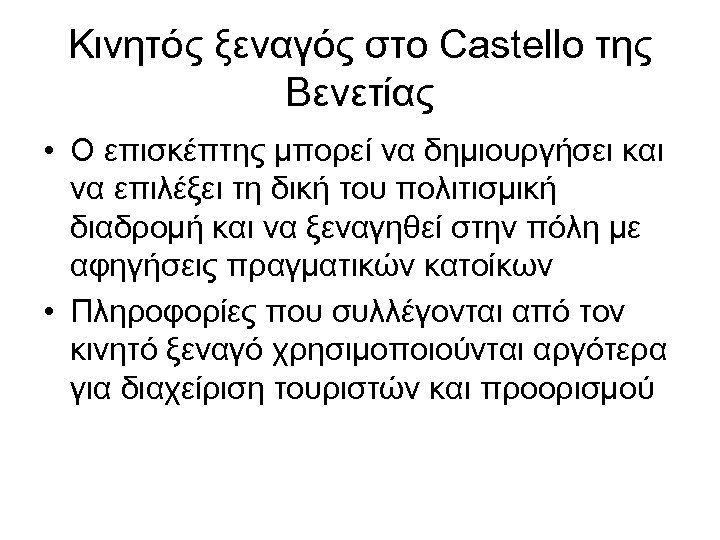 Κινητός ξεναγός στο Castello της Βενετίας

• Ο επισκέπτης μπορεί να δημιουργήσει και να επιλέξει τη δική του πολιτισμική διαδρομή και να ξεναγηθεί στην πόλη με αφηγήσεις πραγματικών κατοίκων
• Πληροφορίες που συλλέγονται από τον κινητό ξεναγό χρησιμοποιούνται αργότερα για διαχείριση τουριστών και προορισμού